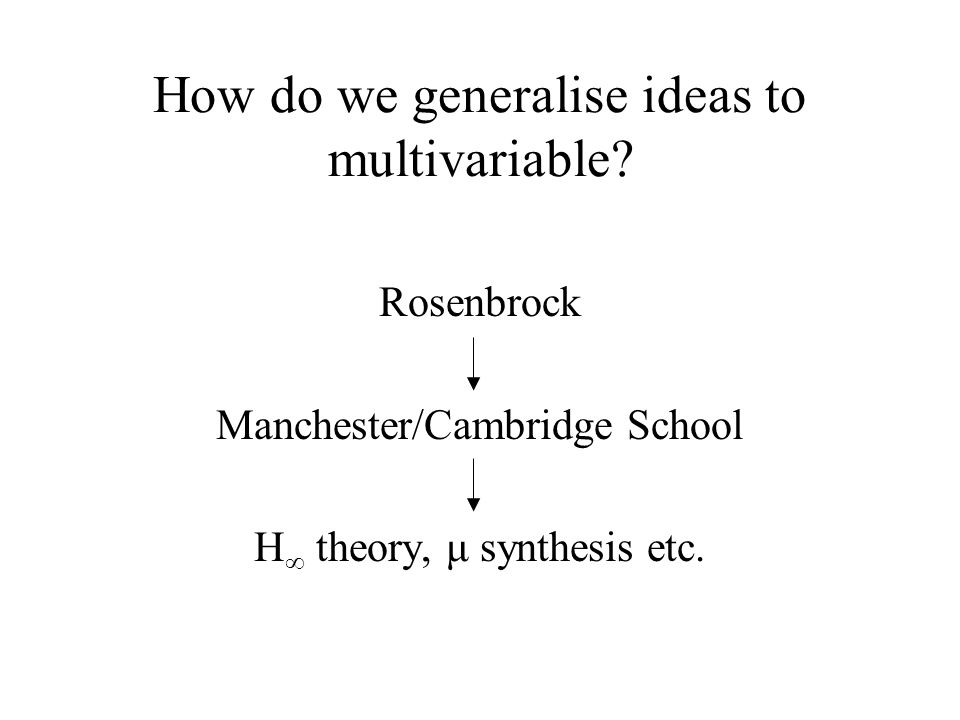 How do we generalise ideas to multivariable?

Rosenbrock

Manchester/Cambridge School

$H_\infty$ theory, $\mu$ synthesis etc.